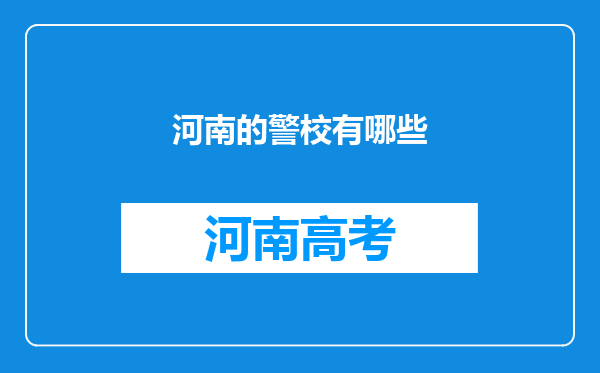 河南的警校有哪些

河南高考